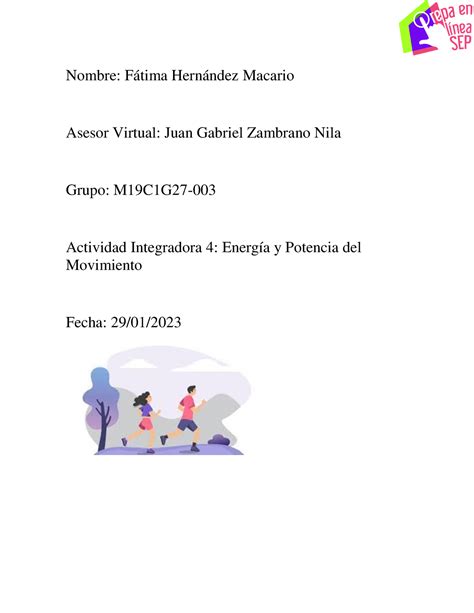 Prepa en línea SEP

Nombre: Fátima Hernández Macario

Asesor Virtual: Juan Gabriel Zambrano Nila

Grupo: M19C1G27-003

Actividad Integradora 4: Energía y Potencia del Movimiento

Fecha: 29/01/2023